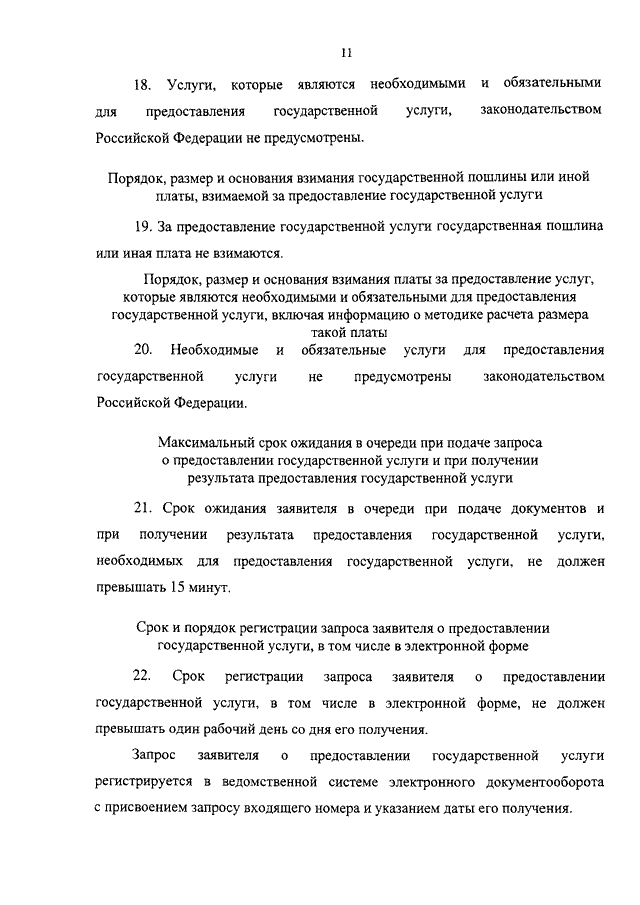 11

18. Услуги, которые являются необходимыми и обязательными для предоставления государственной услуги, законодательством Российской Федерации не предусмотрены.

Порядок, размер и основания взимания государственной пошлины или иной платы, взимаемой за предоставление государственной услуги

19. За предоставление государственной услуги государственная пошлина или иная плата не взимаются.

Порядок, размер и основания взимания платы за предоставление услуг, которые являются необходимыми и обязательными для предоставления государственной услуги, включая информацию о методике расчета размера такой платы

20. Необходимые и обязательные услуги для предоставления государственной услуги не предусмотрены законодательством Российской Федерации.

Максимальный срок ожидания в очереди при подаче запроса о предоставлении государственной услуги и при получении результата предоставления государственной услуги

21. Срок ожидания заявителя в очереди при подаче документов и при получении результата предоставления государственной услуги, необходимых для предоставления государственной услуги, не должен превышать 15 минут.

Срок и порядок регистрации запроса заявителя о предоставлении государственной услуги, в том числе в электронной форме

22. Срок регистрации запроса заявителя о предоставлении государственной услуги, в том числе в электронной форме, не должен превышать один рабочий день со дня его получения.

Запрос заявителя о предоставлении государственной услуги регистрируется в ведомственной системе электронного документооборота с присвоением запросу входящего номера и указанием даты его получения.